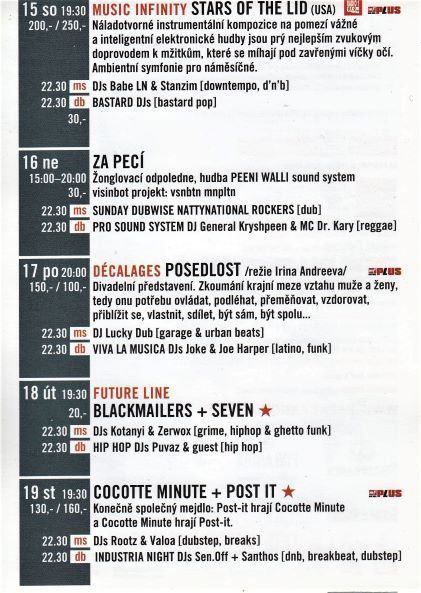 15 so 19:30 MUSIC INFINITY STARS OF THE LID (USA) PLUS
200,- / 250,- Náladotvorné instrumentální kompozice na pomezí vážné a inteligentní elektronické hudby jsou prý nejlepším zvukovým doprovodem k mžitkům, které se míhají pod zavřenými víčky očí. Ambientní symfonie pro náměsíčné.
22.30 ms DJs Babe LN & Stanzim [downtempo, d'n'b]
22.30 db BASTARD DJs [bastard pop]
30,-

16 ne ZA PECÍ
15:00–20:00 Žonglovací odpoledne, hudba PEENI WALLI sound system
30,- visinbot projekt: vsnbtn mnpltn
22.30 ms SUNDAY DUBWISE NATTYNATIONAL ROCKERS [dub]
22.30 db PRO SOUND SYSTEM DJ General Kryshpeen & MC Dr. Kary [reggae]

17 po 20:00 DÉCALAGES POSEDLOST /režie Irina Andreeva/ PLUS
150,- / 100,- Divadelní představení. Zkoumání krajní meze vztahu muže a ženy, tedy onu potřebu ovládat, podléhat, přeměňovat, vzdorovat, přiblížit se, vlastnit, sdílet, být sám, být spolu...
22.30 ms DJ Lucky Dub [garage & urban beats]
22.30 db VIVA LA MUSICA DJs Joke & Joe Harper [latino, funk]

18 út 19:30 FUTURE LINE
20,- BLACKMAILERS + SEVEN ★
22.30 ms DJs Kotanyi & Zerwox [grime, hiphop & ghetto funk]
22.30 db HIP HOP DJs Puvaz & guest [hip hop]

19 st 19:30 COCOTTE MINUTE + POST IT ★ PLUS
130,- / 160,- Konečně společný mejdlo: Post-it hrají Cocotte Minute a Cocotte Minute hrají Post-it.
22.30 ms DJs Rootz & Valoa [dubstep, breaks]
22.30 db INDUSTRIA NIGHT DJs Sen.Off + Santhos [dnb, breakbeat, dubstep]